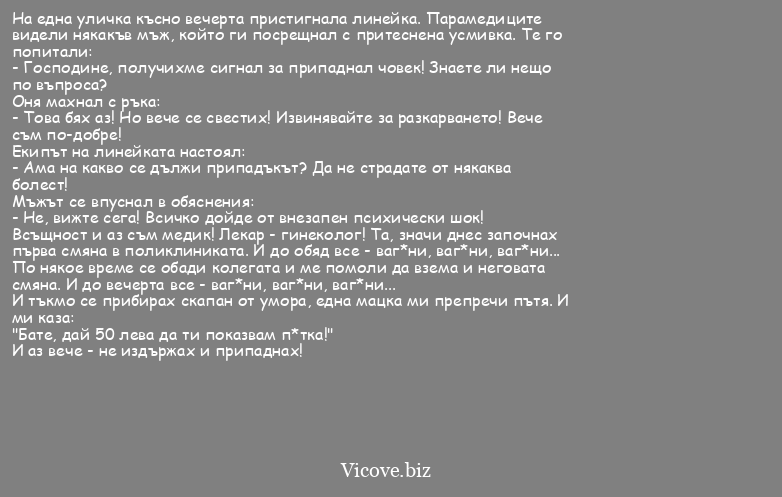 На една уличка късно вечерта пристигнала линейка. Парамедиците видели някакъв мъж, който ги посрещнал с притеснена усмивка. Те го попитали:
- Господине, получихме сигнал за припаднал човек! Знаете ли нещо по въпроса?
Оня махнал с ръка:
- Това бях аз! Но вече се свестих! Извинявайте за разкарването! Вече съм по-добре!
Екипът на линейката настоял:
- Ама на какво се дължи припадъкът? Да не страдате от някаква болест!
Мъжът се впуснал в обяснения:
- Не, вижте сега! Всичко дойде от внезапен психически шок! Всъщност и аз съм медик! Лекар - гинеколог! Та, значи днес започнах първа смяна в поликлиниката. И до обяд все - ваг*ни, ваг*ни, ваг*ни...
По някое време се обади колегата и ме помоли да взема и неговата смяна. И до вечерта все - ваг*ни, ваг*ни, ваг*ни...
И тъкмо се прибирах скапан от умора, една мацка ми препречи пътя. И ми каза:
"Бате, дай 50 лева да ти показвам п*тка!"
И аз вече - не издържах и припаднах!

Vicove.biz